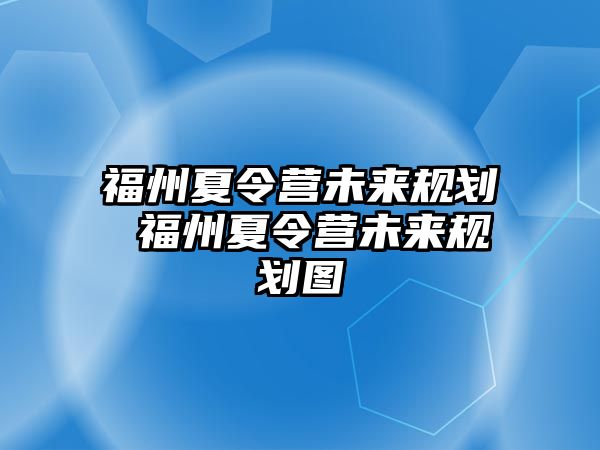 福州夏令营未来规划 福州夏令营未来规划图